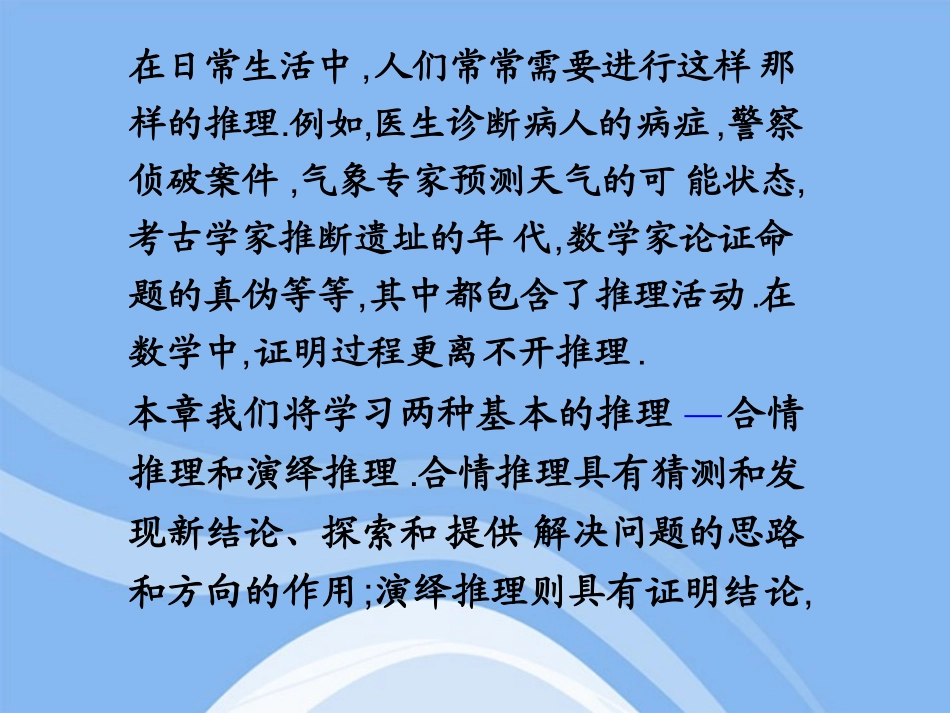 在日常生活中,人们常常需要进行这样那样的推理.例如,医生诊断病人的病症,警察侦破案件,气象专家预测天气的可能状态,考古学家推断遗址的年代,数学家论证命题的真伪等等,其中都包含了推理活动.在数学中,证明过程更离不开推理.

本章我们将学习两种基本的推理—合情推理和演绎推理.合情推理具有猜测和发现新结论、探索和提供解决问题的思路和方向的作用;演绎推理则具有证明结论,